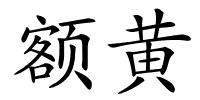 额黄